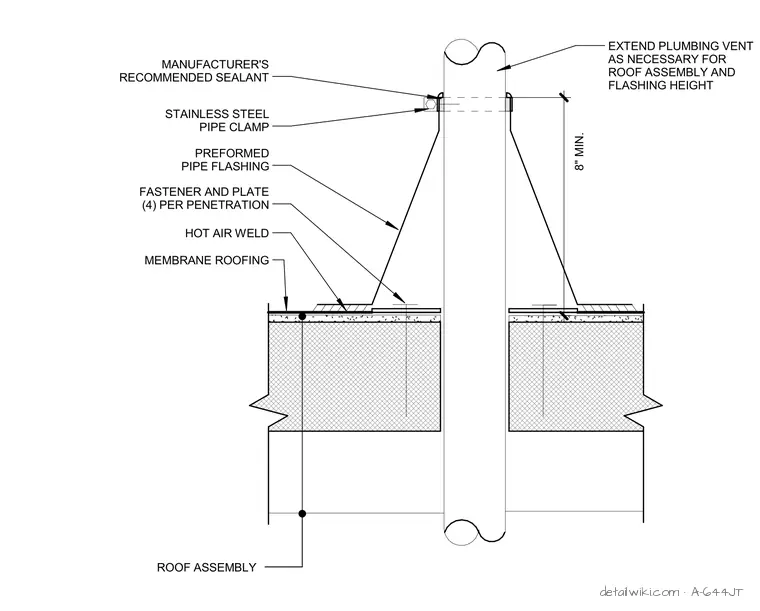 MANUFACTURER'S RECOMMENDED SEALANT

STAINLESS STEEL PIPE CLAMP

PREFORMED PIPE FLASHING

FASTENER AND PLATE (4) PER PENETRATION

HOT AIR WELD

MEMBRANE ROOFING

EXTEND PLUMBING VENT AS NECESSARY FOR ROOF ASSEMBLY AND FLASHING HEIGHT

8" MIN.

ROOF ASSEMBLY

detailwiki.com · A-644JT